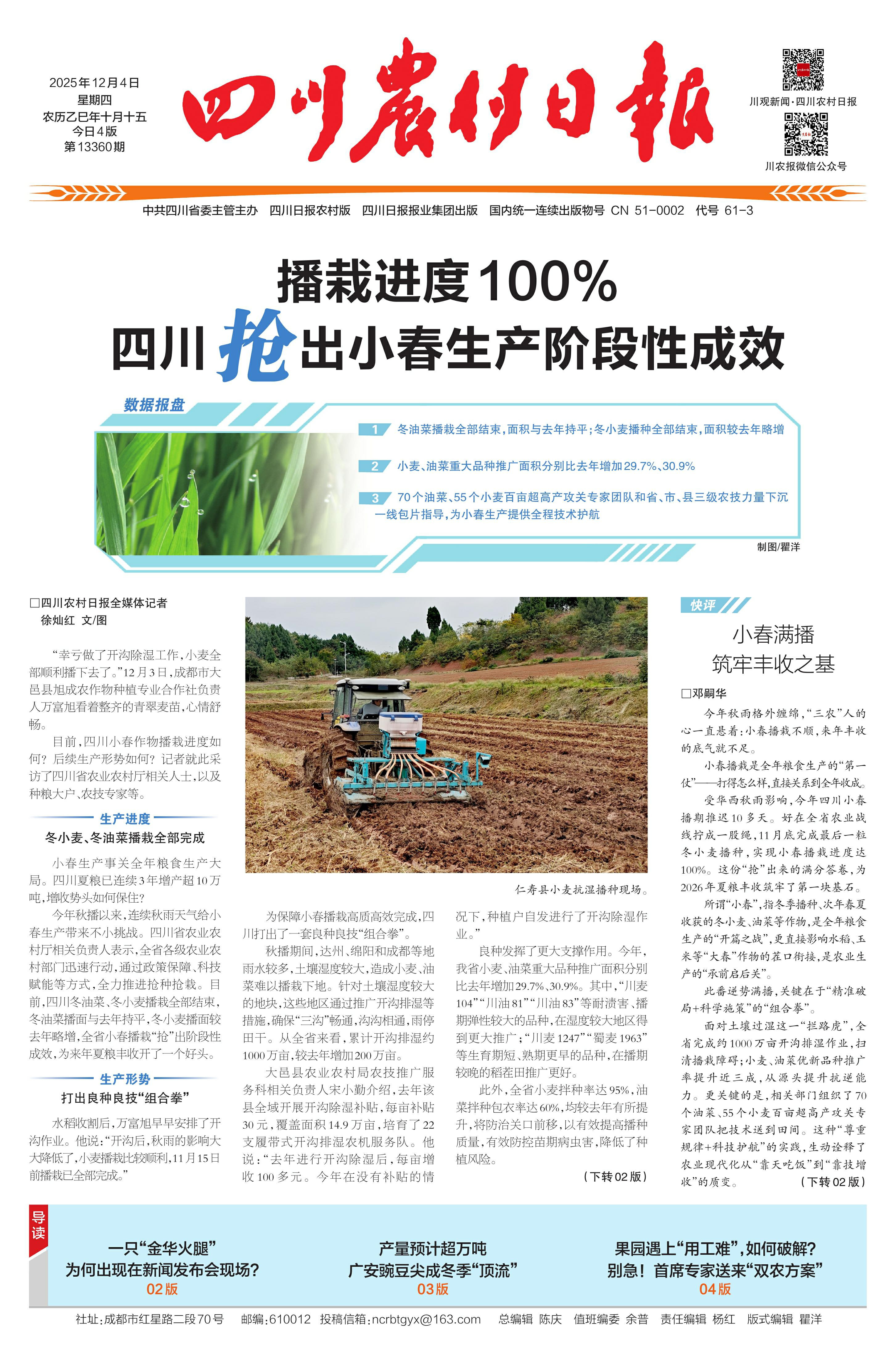 2025年12月4日
星期四
农历乙巳年十月十五
今日4版
第13360期

四川农村日报

川观新闻·四川农村日报

川农报微信公众号

中共四川省委主管主办　四川日报农村版　四川日报报业集团出版　国内统一连续出版物号 CN 51-0002　代号 61-3

播栽进度100%
四川抢出小春生产阶段性成效

数据报盘

1 冬油菜播栽全部结束，面积与去年持平；冬小麦播种全部结束，面积较去年略增

2 小麦、油菜重大品种推广面积分别比去年增加29.7%、30.9%

3 70个油菜、55个小麦百亩超高产攻关专家团队和省、市、县三级农技力量下沉一线包片指导，为小春生产提供全程技术护航

制图/瞿洋

□四川农村日报全媒体记者 徐灿红 文/图

“幸亏做了开沟除湿工作，小麦全部顺利播下去了。”12月3日，成都市大邑县旭成农作物种植专业合作社负责人万富旭看着整齐的青翠麦苗，心情舒畅。

目前，四川小春作物播栽进度如何？后续生产形势如何？记者就此采访了四川省农业农村厅相关人士，以及种粮大户、农技专家等。

生产进度

冬小麦、冬油菜播栽全部完成

小春生产事关全年粮食生产大局。四川夏粮已连续3年增产超10万吨，增收势头如何保住？

今年秋播以来，连续秋雨天气给小春生产带来不小挑战。四川省农业农村厅相关负责人表示，全省各级农业农村部门迅速行动，通过政策保障、科技赋能等方式，全力推进抢种抢栽。目前，四川冬油菜、冬小麦播栽全部结束，冬油菜播面与去年持平，冬小麦播面较去年略增，全省小春播栽“抢”出阶段性成效，为来年夏粮丰收开了一个好头。

生产形势

打出良种良技“组合拳”

水稻收割后，万富旭早早安排了开沟作业。他说：“开沟后，秋雨的影响大大降低了，小麦播栽比较顺利，11月15日前播栽已全部完成。”

仁寿县小麦抗湿播种现场。

为保障小春播栽高质高效完成，四川打出了一套良种良技“组合拳”。

秋播期间，达州、绵阳和成都等地雨水较多，土壤湿度较大，造成小麦、油菜难以播栽下地。针对土壤湿度较大的地块，这些地区通过推广开沟排湿等措施，确保“三沟”畅通，沟沟相通，雨停田干。从全省来看，累计开沟排湿约1000万亩，较去年增加200万亩。

大邑县农业农村局农技推广服务科相关负责人宋小勤介绍，去年该县全域开展开沟除湿补贴，每亩补贴30元，覆盖面积14.9万亩，培育了22支履带式开沟排湿农机服务队。他说：“去年进行开沟除湿后，每亩增收100多元。今年在没有补贴的情况下，种植户自发进行了开沟除湿作业。”

良种发挥了更大支撑作用。今年，我省小麦、油菜重大品种推广面积分别比去年增加29.7%、30.9%。其中，“川麦104”“川油81”“川油83”等耐渍害、播期弹性较大的品种，在湿度较大地区得到更大推广；“川麦1247”“蜀麦1963”等生育期短、熟期更早的品种，在播期较晚的稻茬田推广更好。

此外，全省小麦拌种率达95%，油菜拌种包衣率达60%，均较去年有所提升，将防治关口前移，以有效提高播种质量，有效防控苗期病虫害，降低了种植风险。

（下转02版）

快评

小春满播
筑牢丰收之基

□邓嗣华

今年秋雨格外缠绵，“三农”人的心一直悬着：小春播栽不顺，来年丰收的底气就不足。

小春播栽是全年粮食生产的“第一仗”——打得怎么样，直接关系到全年收成。

受华西秋雨影响，今年四川小春播期推迟10多天。好在全省农业战线拧成一股绳，11月底完成最后一粒冬小麦播种，实现小春播栽进度达100%。这份“抢”出来的满分答卷，为2026年夏粮丰收筑牢了第一块基石。

所谓“小春”，指冬季播种、次年春夏收获的冬小麦、油菜等作物，是全年粮食生产的“开篇之战”，更直接影响水稻、玉米等“大春”作物的茬口衔接，是农业生产的“承前启后关”。

此番逆势满播，关键在于“精准破局+科学施策”的“组合拳”。

面对土壤过湿这一“拦路虎”，全省完成约1000万亩开沟排湿作业，扫清播栽障碍；小麦、油菜优新品种推广率提升近三成，从源头提升抗逆能力。更关键的是，相关部门组织了70个油菜、55个小麦百亩超高产攻关专家团队把技术送到田间。这种“尊重规律+科技护航”的实践，生动诠释了农业现代化从“靠天吃饭”到“靠技增收”的质变。

（下转02版）

导读

一只“金华火腿”
为何出现在新闻发布会现场？
02版

产量预计超万吨
广安豌豆尖成冬季“顶流”
03版

果园遇上“用工难”，如何破解？
别急！首席专家送来“双农方案”
04版

社址：成都市红星路二段70号　邮编：610012　投稿信箱：ncrbtgyx@163.com　总编辑 陈庆　值班编委 余普　责任编辑 杨红　版式编辑 瞿洋